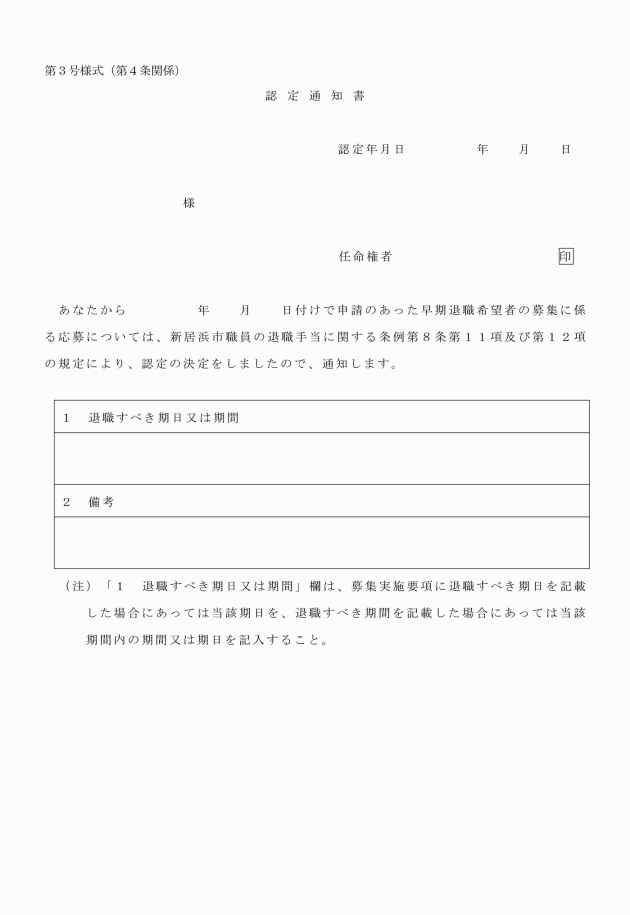 第３号様式（第４条関係）

認　定　通　知　書

認定年月日　　　　年　　月　　日

様

任命権者　　　　　　　印

あなたから　　　　年　　月　　日付けで申請のあった早期退職希望者の募集に係る応募については、新居浜市職員の退職手当に関する条例第８条第１１項及び第１２項の規定により、認定の決定をしましたので、通知します。

| １　退職すべき期日又は期間 |
|---|
| |
| ２　備考 |
| |

（注）「１　退職すべき期日又は期間」欄は、募集実施要項に退職すべき期日を記載した場合にあっては当該期日を、退職すべき期間を記載した場合にあっては当該期間内の期間又は期日を記入すること。